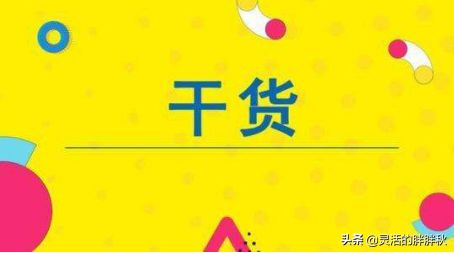 干货

头条 @灵活的胖胖秋